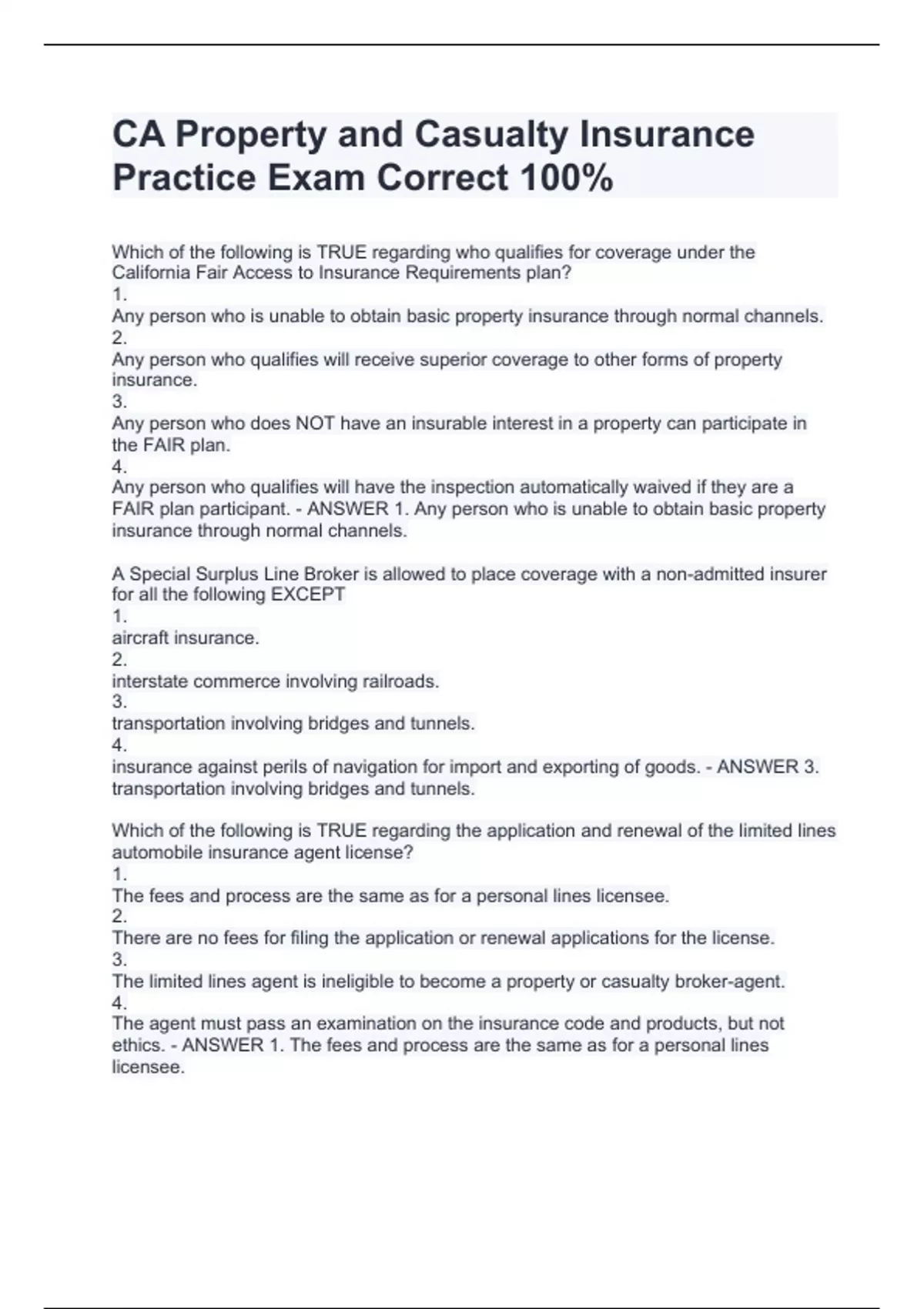 CA Property and Casualty Insurance Practice Exam Correct 100%

Which of the following is TRUE regarding who qualifies for coverage under the California Fair Access to Insurance Requirements plan?
1.
Any person who is unable to obtain basic property insurance through normal channels.
2.
Any person who qualifies will receive superior coverage to other forms of property insurance.
3.
Any person who does NOT have an insurable interest in a property can participate in the FAIR plan.
4.
Any person who qualifies will have the inspection automatically waived if they are a FAIR plan participant. - ANSWER 1. Any person who is unable to obtain basic property insurance through normal channels.

A Special Surplus Line Broker is allowed to place coverage with a non-admitted insurer for all the following EXCEPT
1.
aircraft insurance.
2.
interstate commerce involving railroads.
3.
transportation involving bridges and tunnels.
4.
insurance against perils of navigation for import and exporting of goods. - ANSWER 3. transportation involving bridges and tunnels.

Which of the following is TRUE regarding the application and renewal of the limited lines automobile insurance agent license?
1.
The fees and process are the same as for a personal lines licensee.
2.
There are no fees for filing the application or renewal applications for the license.
3.
The limited lines agent is ineligible to become a property or casualty broker-agent.
4.
The agent must pass an examination on the insurance code and products, but not ethics. - ANSWER 1. The fees and process are the same as for a personal lines licensee.